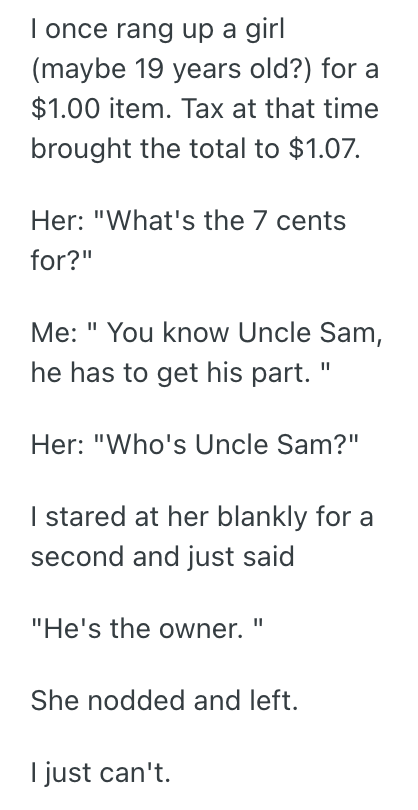 I once rang up a girl (maybe 19 years old?) for a \$1.00 item. Tax at that time brought the total to \$1.07.

Her: "What's the 7 cents for?"

Me: " You know Uncle Sam, he has to get his part. "

Her: "Who's Uncle Sam?"

I stared at her blankly for a second and just said

"He's the owner. "

She nodded and left.

I just can't.